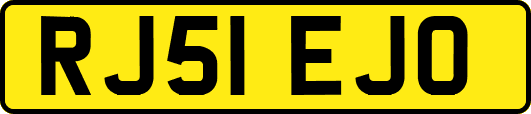 RJ51 EJO